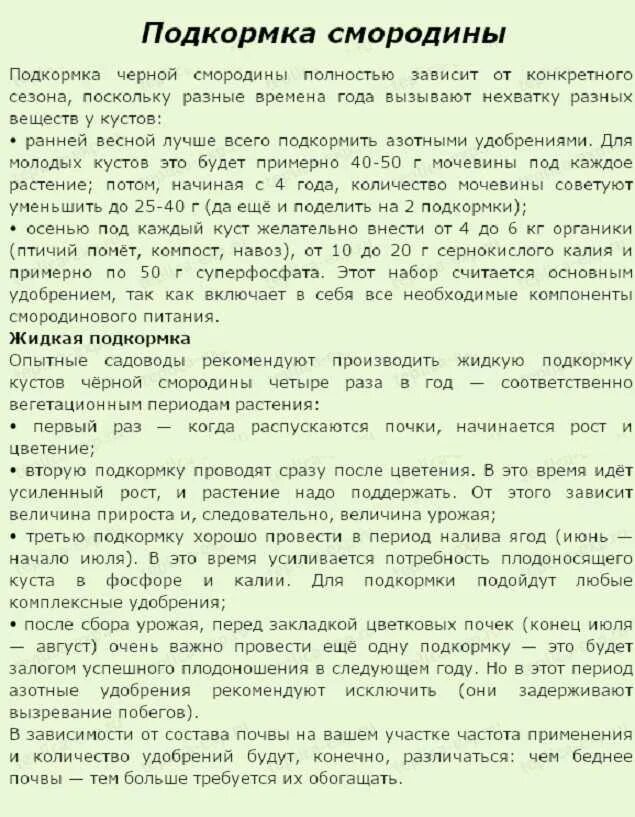 Подкормка смородины

Подкормка черной смородины полностью зависит от конкретного сезона, поскольку разные времена года вызывают нехватку разных веществ у кустов:
• ранней весной лучше всего подкормить азотными удобрениями. Для молодых кустов это будет примерно 40-50 г мочевины под каждое растение; потом, начиная с 4 года, количество мочевины советуют уменьшить до 25-40 г (да ещё и поделить на 2 подкормки);
• осенью под каждый куст желательно внести от 4 до 6 кг органики (птичий помёт, компост, навоз), от 10 до 20 г сернокислого калия и примерно по 50 г суперфосфата. Этот набор считается основным удобрением, так как включает в себя все необходимые компоненты смородинового питания.
Жидкая подкормка
Опытные садоводы рекомендуют производить жидкую подкормку кустов чёрной смородины четыре раза в год — соответственно вегетационным периодам растения:
• первый раз — когда распускаются почки, начинается рост и цветение;
• вторую подкормку проводят сразу после цветения. В это время идёт усиленный рост, и растение надо поддержать. От этого зависит величина прироста и, следовательно, величина урожая;
• третью подкормку хорошо провести в период налива ягод (июнь — начало июля). В это время усиливается потребность плодоносящего куста в фосфоре и калии. Для подкормки подойдут любые комплексные удобрения;
• после сбора урожая, перед закладкой цветковых почек (конец июля — август) очень важно провести ещё одну подкормку — это будет залогом успешного плодоношения в следующем году. Но в этот период азотные удобрения рекомендуют исключить (они задерживают вызревание побегов).
В зависимости от состава почвы на вашем участке частота применения и количество удобрений будут, конечно, различаться: чем беднее почвы — тем больше требуется их обогащать.